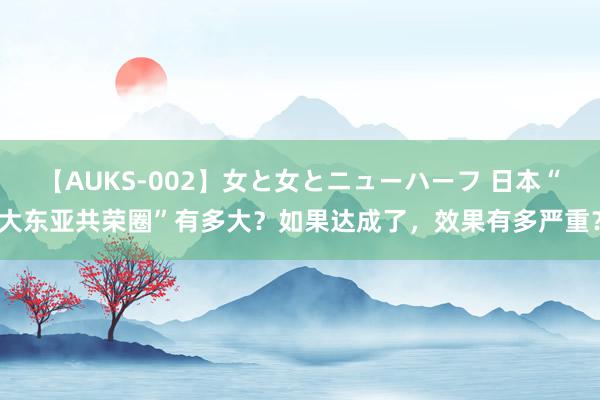 【AUKS-002】女と女とニューハーフ 日本“大东亚共荣圈”有多大？如果达成了，效果有多严重？